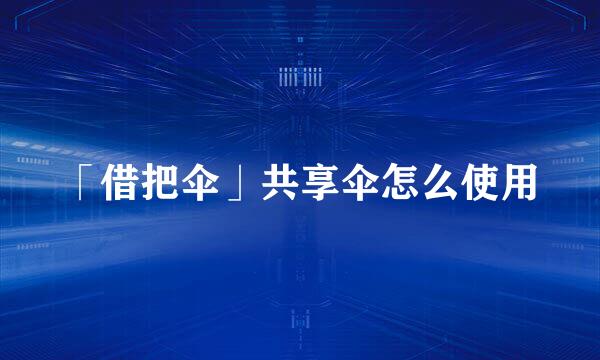 「借把伞」共享伞怎么使用